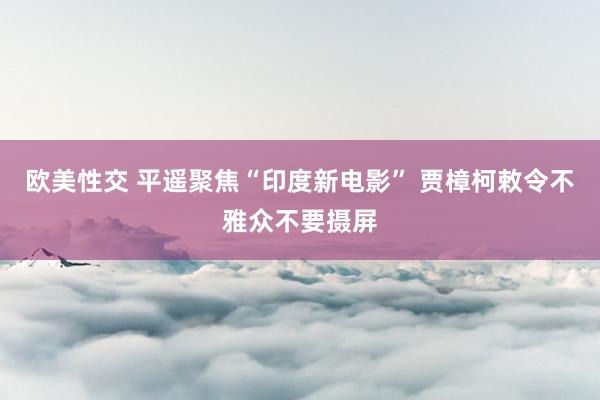 欧美性交 平遥聚焦“印度新电影” 贾樟柯敕令不雅众不要摄屏